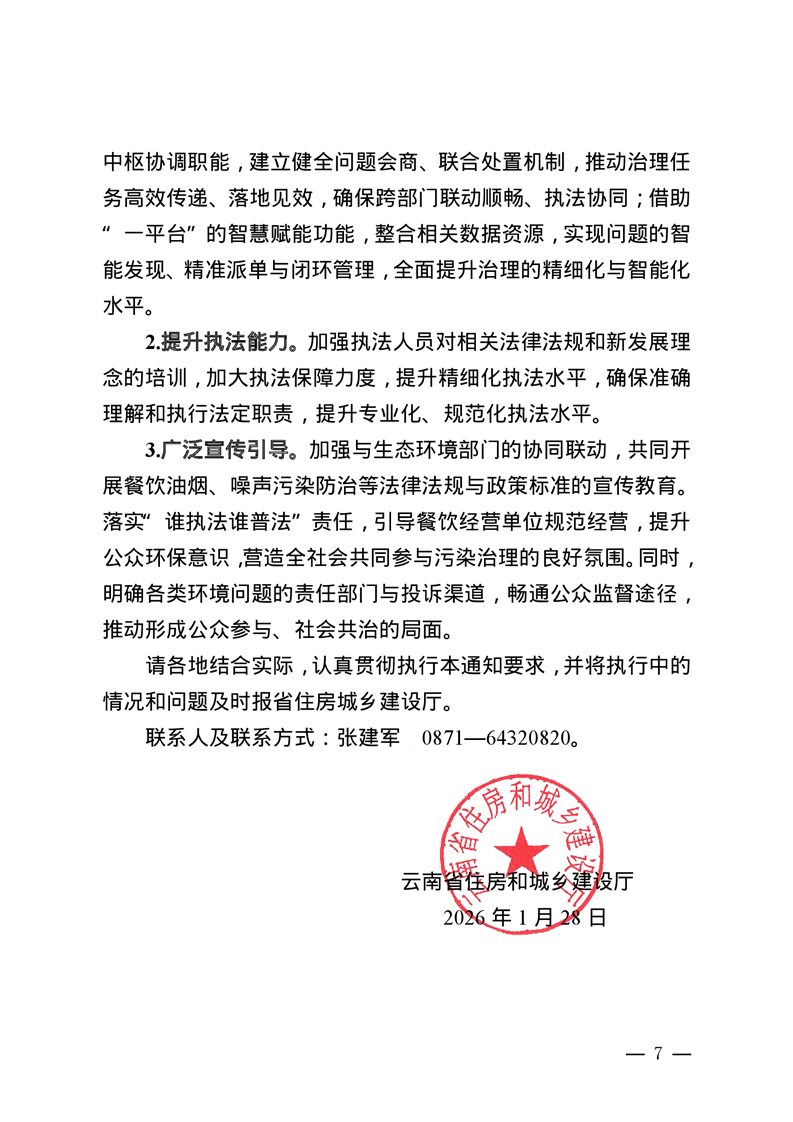 中枢协调职能，建立健全问题会商、联合处置机制，推动治理任务高效传递、落地见效，确保跨部门联动顺畅、执法协同；借助“一平台”的智慧赋能功能，整合相关数据资源，实现问题的智能发现、精准派单与闭环管理，全面提升治理的精细化与智能化水平。

2.提升执法能力。加强执法人员对相关法律法规和新发展理念的培训，加大执法保障力度，提升精细化执法水平，确保准确理解和执行法定职责，提升专业化、规范化执法水平。

3.广泛宣传引导。加强与生态环境部门的协同联动，共同开展餐饮油烟、噪声污染防治等法律法规与政策标准的宣传教育。落实“谁执法谁普法”责任，引导餐饮经营单位规范经营，提升公众环保意识，营造全社会共同参与污染治理的良好氛围。同时，明确各类环境问题的责任部门与投诉渠道，畅通公众监督途径，推动形成公众参与、社会共治的局面。

请各地结合实际，认真贯彻执行本通知要求，并将执行中的情况和问题及时报省住房城乡建设厅。

联系人及联系方式：张建军 0871—64320820。

云南省住房和城乡建设厅

云南省住房和城乡建设厅
2026年1月28日

— 7 —